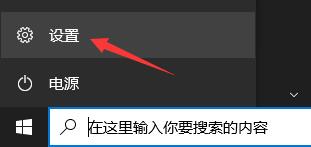 设置

电源

在这里输入你要搜索的内容